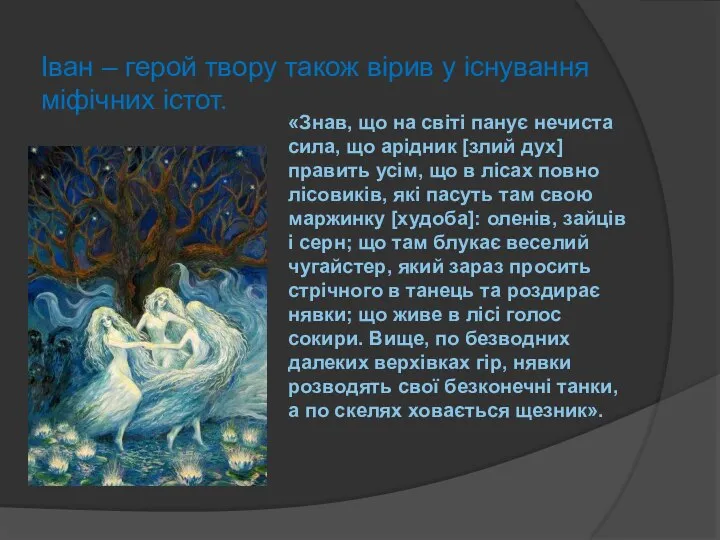 Іван – герой твору також вірив у існування міфічних істот.

«Знав, що на світі панує нечиста сила, що арідник [злий дух] править усім, що в лісах повно лісовиків, які пасуть там свою маржинку [худоба]: оленів, зайців і серн; що там блукає веселий чугайстер, який зараз просить стрічного в танець та роздирає нявки; що живе в лісі голос сокири. Вище, по безводних далеких верхівках гір, нявки розводять свої безконечні танки, а по скелях ховається щезник».